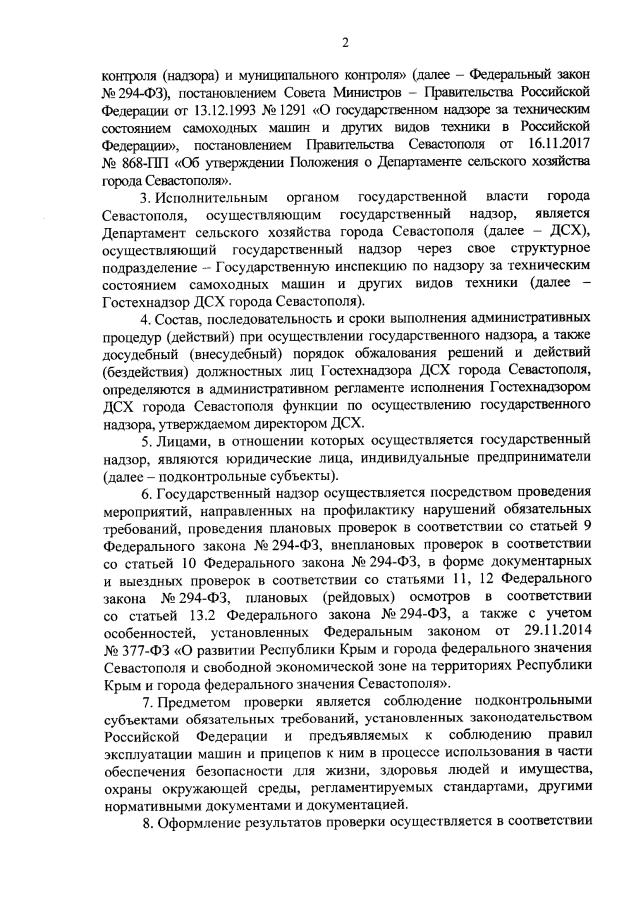 2

контроля (надзора) и муниципального контроля» (далее – Федеральный закон № 294-ФЗ), постановлением Совета Министров – Правительства Российской Федерации от 13.12.1993 № 1291 «О государственном надзоре за техническим состоянием самоходных машин и других видов техники в Российской Федерации», постановлением Правительства Севастополя от 16.11.2017 № 868-ПП «Об утверждении Положения о Департаменте сельского хозяйства города Севастополя».

3. Исполнительным органом государственной власти города Севастополя, осуществляющим государственный надзор, является Департамент сельского хозяйства города Севастополя (далее – ДСХ), осуществляющий государственный надзор через свое структурное подразделение – Государственную инспекцию по надзору за техническим состоянием самоходных машин и других видов техники (далее – Гостехнадзор ДСХ города Севастополя).

4. Состав, последовательность и сроки выполнения административных процедур (действий) при осуществлении государственного надзора, а также досудебный (внесудебный) порядок обжалования решений и действий (бездействия) должностных лиц Гостехнадзора ДСХ города Севастополя, определяются в административном регламенте исполнения Гостехнадзором ДСХ города Севастополя функции по осуществлению государственного надзора, утверждаемом директором ДСХ.

5. Лицами, в отношении которых осуществляется государственный надзор, являются юридические лица, индивидуальные предприниматели (далее – подконтрольные субъекты).

6. Государственный надзор осуществляется посредством проведения мероприятий, направленных на профилактику нарушений обязательных требований, проведения плановых проверок в соответствии со статьей 9 Федерального закона № 294-ФЗ, внеплановых проверок в соответствии со статьей 10 Федерального закона № 294-ФЗ, в форме документарных и выездных проверок в соответствии со статьями 11, 12 Федерального закона № 294-ФЗ, плановых (рейдовых) осмотров в соответствии со статьей 13.2 Федерального закона № 294-ФЗ, а также с учетом особенностей, установленных Федеральным законом от 29.11.2014 № 377-ФЗ «О развитии Республики Крым и города федерального значения Севастополя и свободной экономической зоне на территориях Республики Крым и города федерального значения Севастополя».

7. Предметом проверки является соблюдение подконтрольными субъектами обязательных требований, установленных законодательством Российской Федерации и предъявляемых к соблюдению правил эксплуатации машин и прицепов к ним в процессе использования в части обеспечения безопасности для жизни, здоровья людей и имущества, охраны окружающей среды, регламентируемых стандартами, другими нормативными документами и документацией.

8. Оформление результатов проверки осуществляется в соответствии